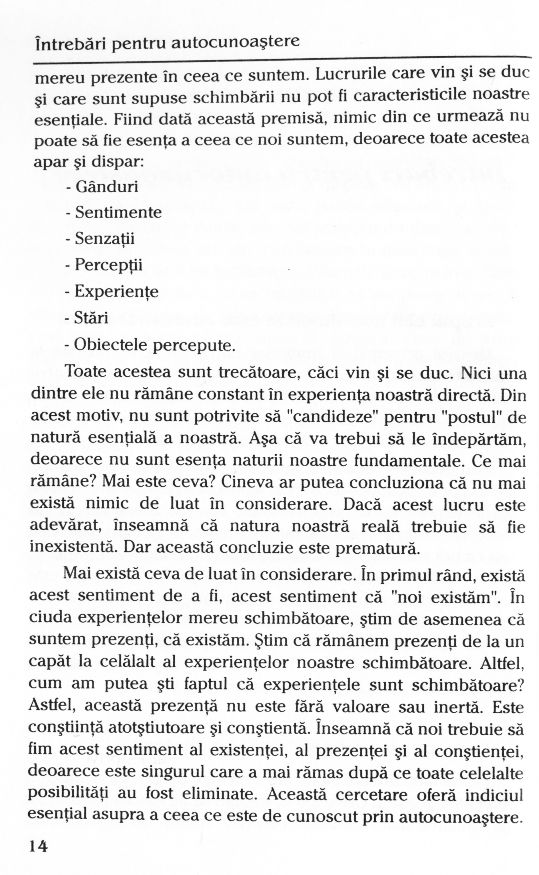 Întrebări pentru autocunoaştere

mereu prezente în ceea ce suntem. Lucrurile care vin şi se duc şi care sunt supuse schimbării nu pot fi caracteristicile noastre esenţiale. Fiind dată această premisă, nimic din ce urmează nu poate să fie esenţa a ceea ce noi suntem, deoarece toate acestea apar şi dispar:

- Gânduri
- Sentimente
- Senzaţii
- Percepţii
- Experienţe
- Stări
- Obiectele percepute.

Toate acestea sunt trecătoare, căci vin şi se duc. Nici una dintre ele nu rămâne constant în experienţa noastră directă. Din acest motiv, nu sunt potrivite să "candideze" pentru "postul" de natură esenţială a noastră. Aşa că va trebui să le îndepărtăm, deoarece nu sunt esenţa naturii noastre fundamentale. Ce mai rămâne? Mai este ceva? Cineva ar putea concluziona că nu mai există nimic de luat în considerare. Dacă acest lucru este adevărat, înseamnă că natura noastră reală trebuie să fie inexistentă. Dar această concluzie este prematură.

Mai există ceva de luat în considerare. În primul rând, există acest sentiment de a fi, acest sentiment că "noi existăm". În ciuda experienţelor mereu schimbătoare, ştim de asemenea că suntem prezenţi, că existăm. Ştim că rămânem prezenţi de la un capăt la celălalt al experienţelor noastre schimbătoare. Altfel, cum am putea şti faptul că experienţele sunt schimbătoare? Astfel, această prezenţă nu este fără valoare sau inertă. Este conştiinţă atotştiutoare şi conştientă. Înseamnă că noi trebuie să fim acest sentiment al existenţei, al prezenţei şi al conştienţei, deoarece este singurul care a mai rămas după ce toate celelalte posibilităţi au fost eliminate. Această cercetare oferă indiciul esenţial asupra a ceea ce este de cunoscut prin autocunoaştere.

14